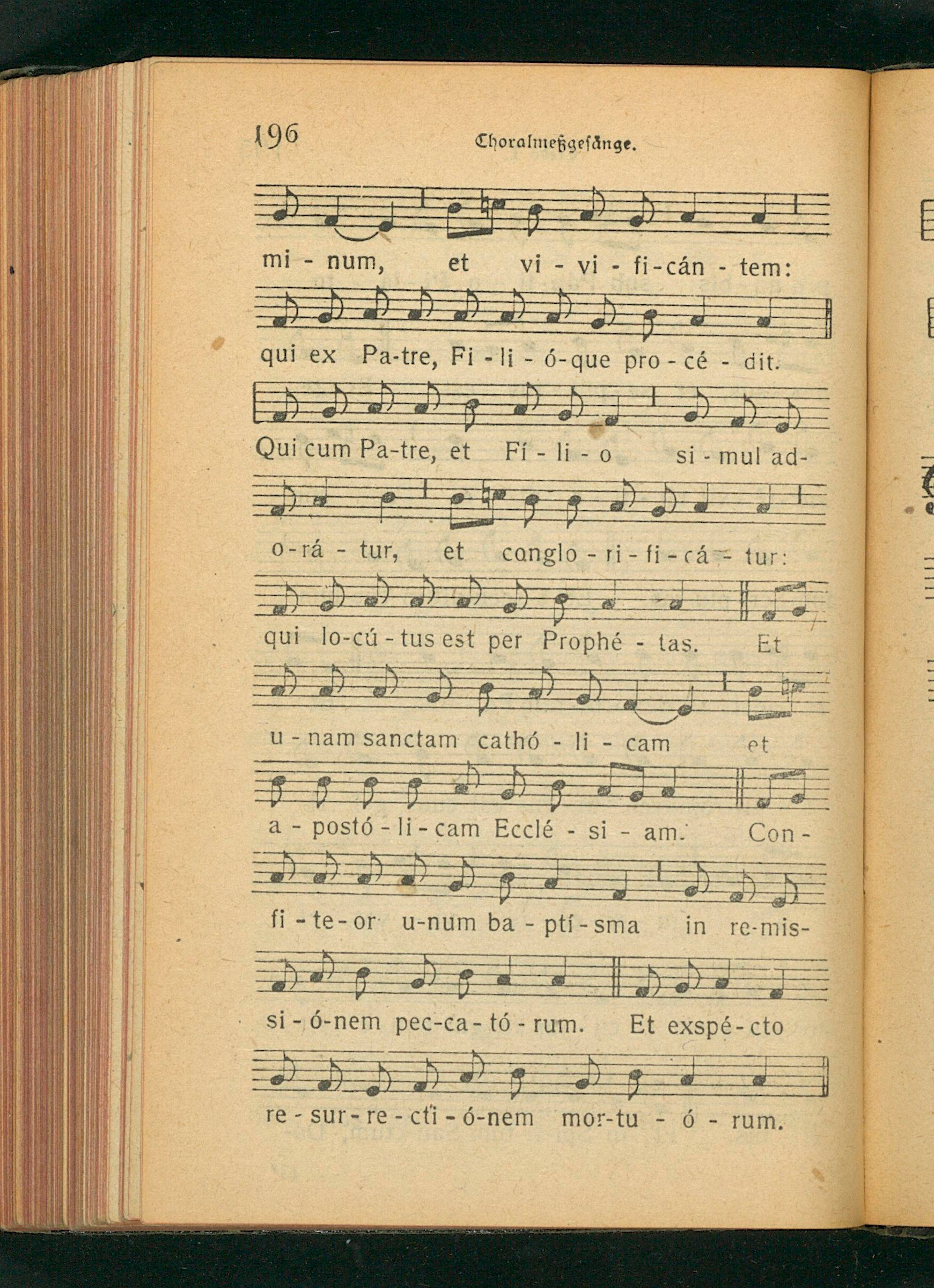 196 Choralmeßgesänge.

mi - num, et vi - vi - fi-cán - tem:

qui ex Pa-tre, Fi - li - ó-que pro - cé - dit.

Qui cum Pa-tre, et Fí - li - o si - mul ad-

o-rá - tur, et conglo - ri - fi - cá - tur:

qui lo-cú - tus est per Prophé - tas. Et

u - nam sanctam cathó - li - cam et

a - postó - li - cam Ecclé - si - am. Con -

fi - te - or u-num ba - ptí - sma in re-mis-

si - ó-nem pec-ca - tó - rum. Et exspé - cto

re - sur - re - cti - ó-nem mor-tu - ó - rum.